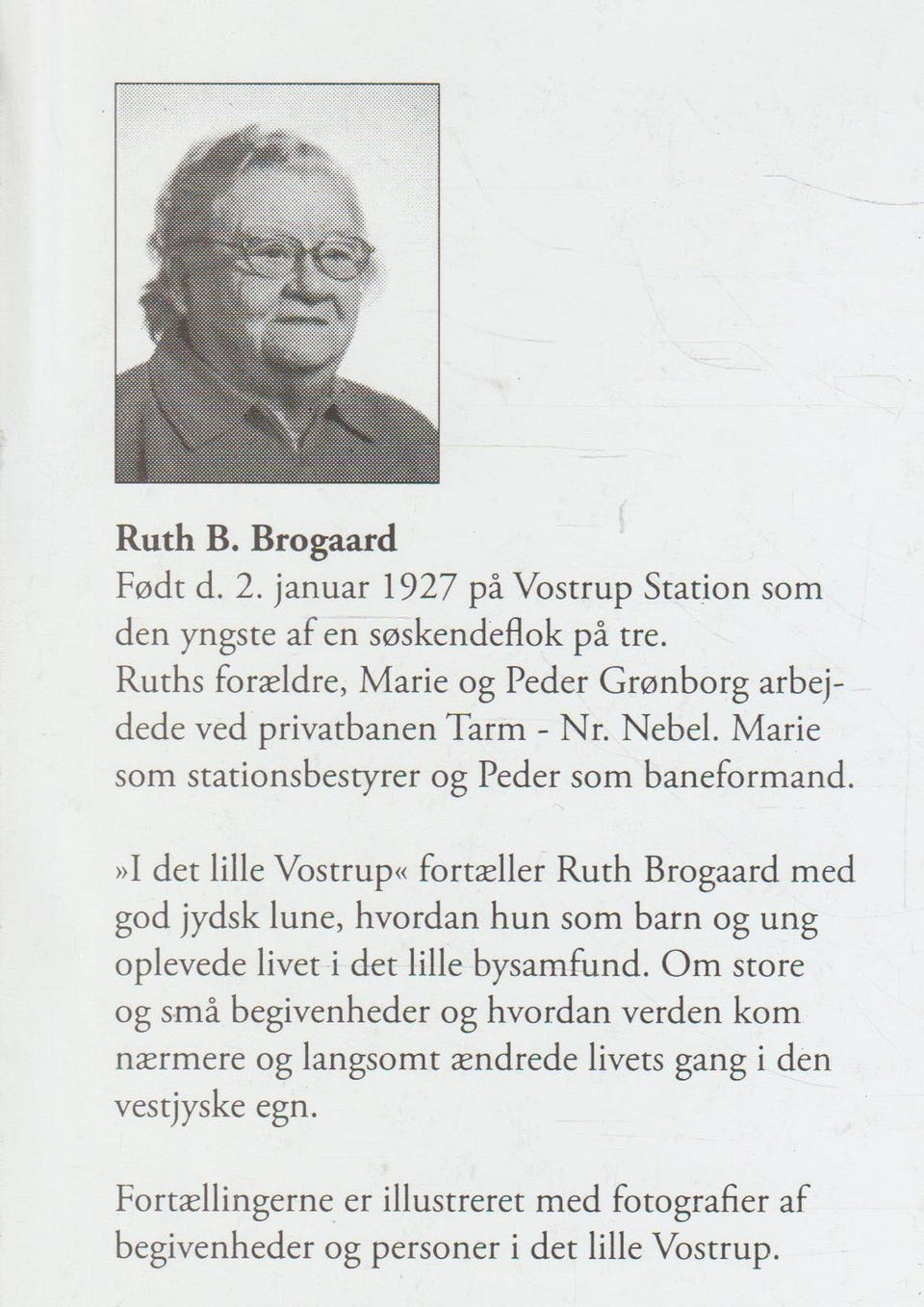 Ruth B. Brogaard
Født d. 2. januar 1927 på Vostrup Station som den yngste af en søskendeflok på tre. Ruths forældre, Marie og Peder Grønborg arbejdede ved privatbanen Tarm - Nr. Nebel. Marie som stationsbestyrer og Peder som baneformand.

»I det lille Vostrup« fortæller Ruth Brogaard med god jydsk lune, hvordan hun som barn og ung oplevede livet i det lille bysamfund. Om store og små begivenheder og hvordan verden kom nærmere og langsomt ændrede livets gang i den vestjyske egn.

Fortællingerne er illustreret med fotografier af begivenheder og personer i det lille Vostrup.